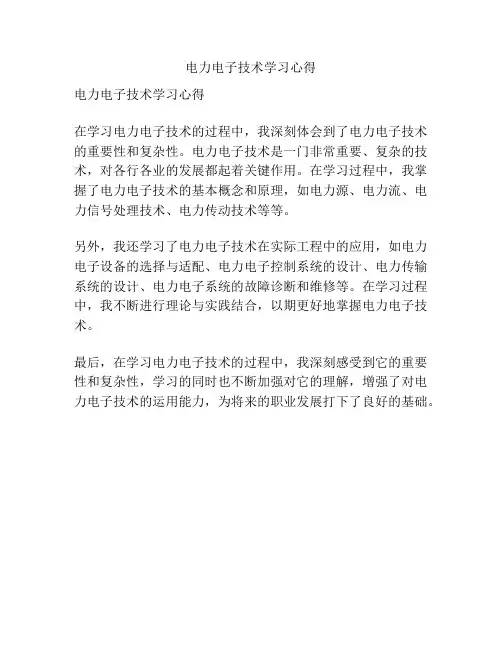 电力电子技术学习心得

电力电子技术学习心得

在学习电力电子技术的过程中，我深刻体会到了电力电子技术的重要性和复杂性。电力电子技术是一门非常重要、复杂的技术，对各行各业的发展都起着关键作用。在学习过程中，我掌握了电力电子技术的基本概念和原理，如电力源、电力流、电力信号处理技术、电力传动技术等等。

另外，我还学习了电力电子技术在实际工程中的应用，如电力电子设备的选择与适配、电力电子控制系统的设计、电力传输系统的设计、电力电子系统的故障诊断和维修等。在学习过程中，我不断进行理论与实践结合，以期更好地掌握电力电子技术。

最后，在学习电力电子技术的过程中，我深刻感受到它的重要性和复杂性，学习的同时也不断加强对它的理解，增强了对电力电子技术的运用能力，为将来的职业发展打下了良好的基础。